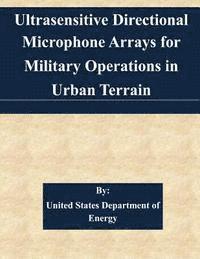 Ultrasensitive Directional Microphone Arrays for Military Operations in Urban Terrain

By:
United States Department of Energy